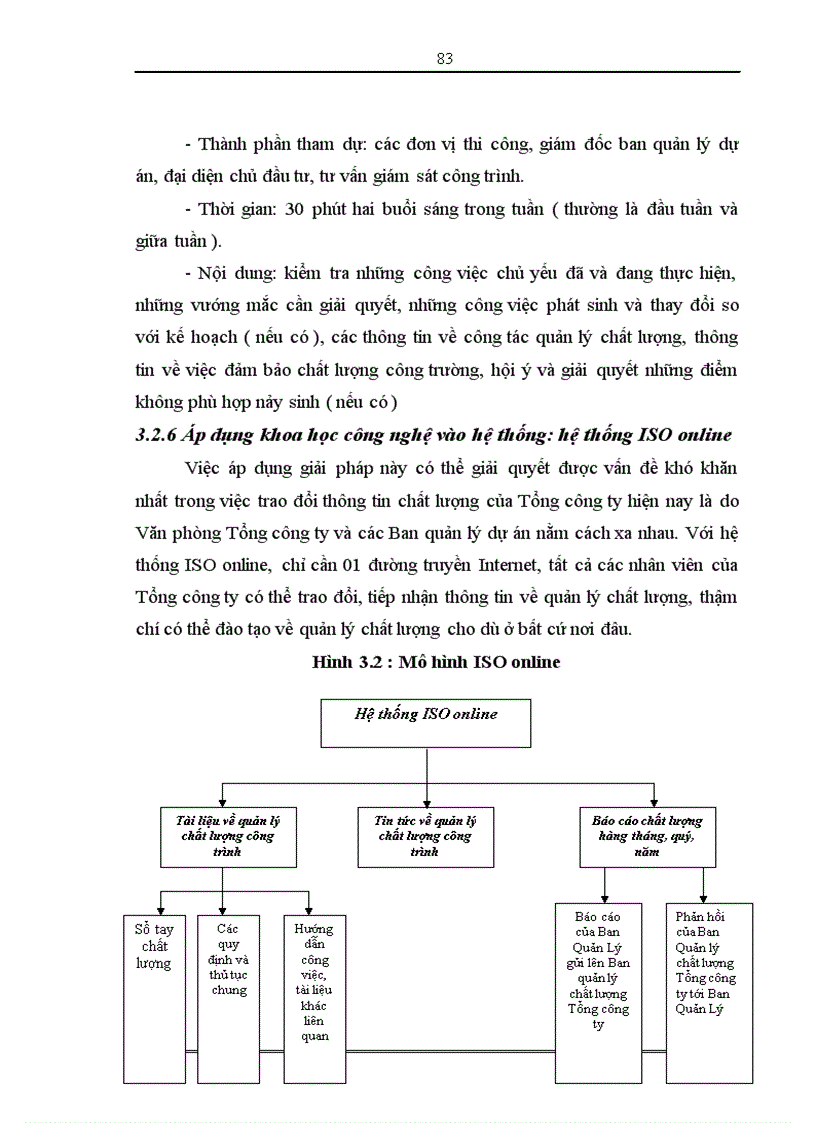 83

- Thành phần tham dự: các đơn vị thi công, giám đốc ban quản lý dự án, đại diện chủ đầu tư, tư vấn giám sát công trình.

- Thời gian: 30 phút hai buổi sáng trong tuần ( thường là đầu tuần và giữa tuần ).

- Nội dung: kiểm tra những công việc chủ yếu đã và đang thực hiện, những vướng mắc cần giải quyết, những công việc phát sinh và thay đổi so với kế hoạch ( nếu có ), các thông tin về công tác quản lý chất lượng, thông tin về việc đảm bảo chất lượng công trường, hội ý và giải quyết những điểm không phù hợp nảy sinh ( nếu có )

3.2.6 Áp dụng khoa học công nghệ vào hệ thống: hệ thống ISO online

Việc áp dụng giải pháp này có thể giải quyết được vấn đề khó khăn nhất trong việc trao đổi thông tin chất lượng của Tổng công ty hiện nay là do Văn phòng Tổng công ty và các Ban quản lý dự án nằm cách xa nhau. Với hệ thống ISO online, chỉ cần 01 đường truyền Internet, tất cả các nhân viên của Tổng công ty có thể trao đổi, tiếp nhận thông tin về quản lý chất lượng, thậm chí có thể đào tạo về quản lý chất lượng cho dù ở bất cứ nơi đâu.

Hình 3.2 : Mô hình ISO online

Hệ thống ISO online

Tài liệu về quản lý chất lượng công trình

Tin tức về quản lý chất lượng công trình

Báo cáo chất lượng hàng tháng, quý, năm

Sổ tay chất lượng

Các quy định và thủ tục chung

Hướng dẫn công việc, tài liệu khác liên quan

Báo cáo của Ban Quản Lý gửi lên Ban quản lý chất lượng Tổng công ty

Phản hồi của Ban Quản lý chất lượng Tổng công ty tới Ban Quản Lý